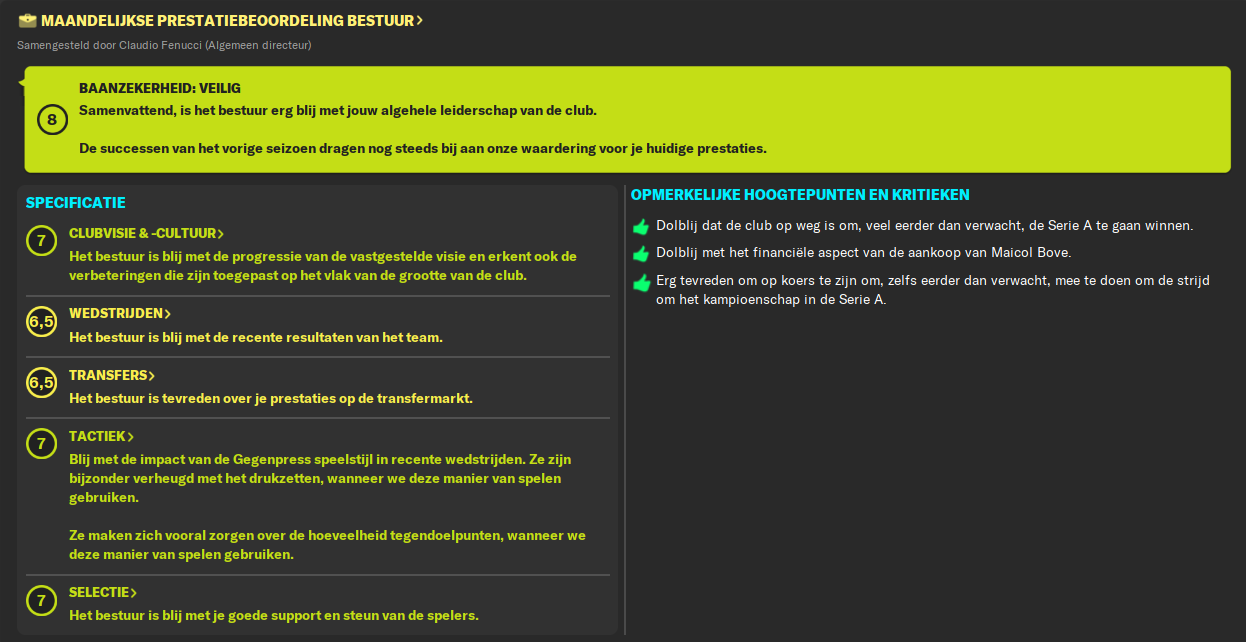 MAANDELIJKSE PRESTATIEBEOORDELING BESTUUR >

Samengesteld door Claudio Fenucci (Algemeen directeur)

8

BAANZEKERHEID: VEILIG

Samenvattend, is het bestuur erg blij met jouw algehele leiderschap van de club.

De successen van het vorige seizoen dragen nog steeds bij aan onze waardering voor je huidige prestaties.

SPECIFICATIE

7

CLUBVISIE & -CULTUUR >

Het bestuur is blij met de progressie van de vastgestelde visie en erkent ook de verbeteringen die zijn toegepast op het vlak van de grootte van de club.

6,5

WEDSTRIJDEN >

Het bestuur is blij met de recente resultaten van het team.

6,5

TRANSFERS >

Het bestuur is tevreden over je prestaties op de transfermarkt.

7

TACTIEK >

Blij met de impact van de Gegenpress speelstijl in recente wedstrijden. Ze zijn bijzonder verheugd met het drukzetten, wanneer we deze manier van spelen gebruiken.

Ze maken zich vooral zorgen over de hoeveelheid tegendoelpunten, wanneer we deze manier van spelen gebruiken.

7

SELECTIE >

Het bestuur is blij met je goede support en steun van de spelers.

OPMERKELIJKE HOOGTEPUNTEN EN KRITIEKEN

Dolblij dat de club op weg is om, veel eerder dan verwacht, de Serie A te gaan winnen.

Dolblij met het financiële aspect van de aankoop van Maicol Bove.

Erg tevreden om op koers te zijn om, zelfs eerder dan verwacht, mee te doen om de strijd om het kampioenschap in de Serie A.